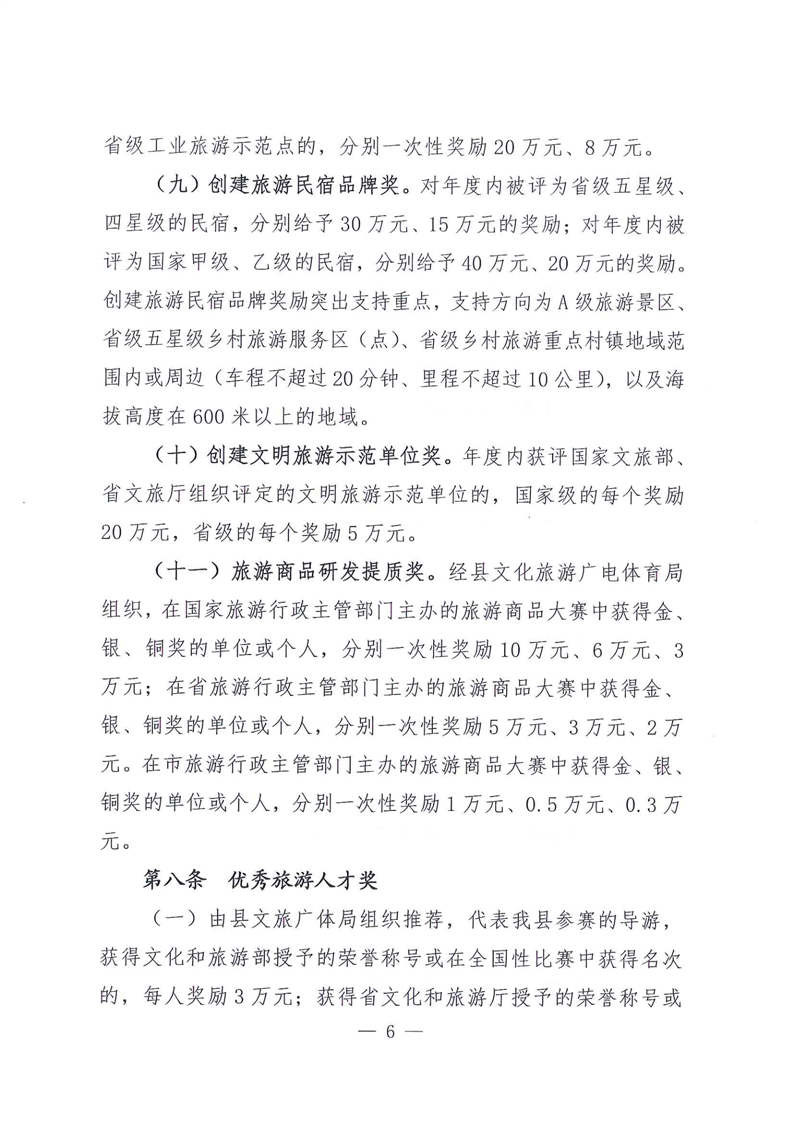 省级工业旅游示范点的，分别一次性奖励20万元、8万元。

（九）创建旅游民宿品牌奖。对年度内被评为省级五星级、四星级的民宿，分别给予30万元、15万元的奖励；对年度内被评为国家甲级、乙级的民宿，分别给予40万元、20万元的奖励。创建旅游民宿品牌奖励突出支持重点，支持方向为A级旅游景区、省级五星级乡村旅游服务区（点）、省级乡村旅游重点村镇地域范围内或周边（车程不超过20分钟、里程不超过10公里），以及海拔高度在600米以上的地域。

（十）创建文明旅游示范单位奖。年度内获评国家文旅部、省文旅厅组织评定的文明旅游示范单位的，国家级的每个奖励20万元，省级的每个奖励5万元。

（十一）旅游商品研发提质奖。经县文化旅游广电体育局组织，在国家旅游行政主管部门主办的旅游商品大赛中获得金、银、铜奖的单位或个人，分别一次性奖励10万元、6万元、3万元；在省旅游行政主管部门主办的旅游商品大赛中获得金、银、铜奖的单位或个人，分别一次性奖励5万元、3万元、2万元。在市旅游行政主管部门主办的旅游商品大赛中获得金、银、铜奖的单位或个人，分别一次性奖励1万元、0.5万元、0.3万元。

第八条　优秀旅游人才奖

（一）由县文旅广体局组织推荐，代表我县参赛的导游，获得文化和旅游部授予的荣誉称号或在全国性比赛中获得名次的，每人奖励3万元；获得省文化和旅游厅授予的荣誉称号或

— 6 —